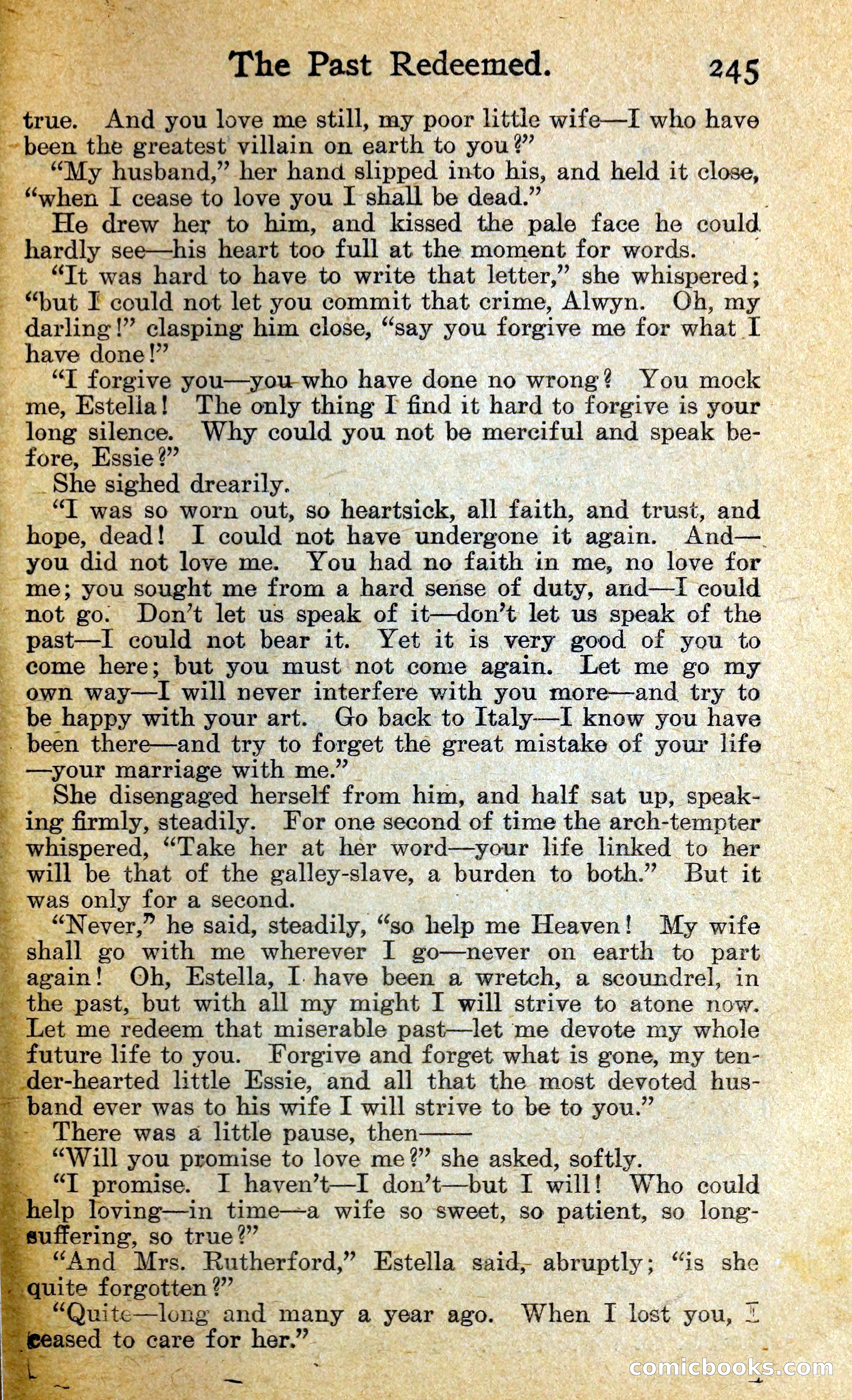 The Past Redeemed. 245

true. And you love me still, my poor little wife—I who have been the greatest villain on earth to you?"

"My husband," her hand slipped into his, and held it close, "when I cease to love you I shall be dead."

He drew her to him, and kissed the pale face he could hardly see—his heart too full at the moment for words.

"It was hard to have to write that letter," she whispered; "but I could not let you commit that crime, Alwyn. Oh, my darling!" clasping him close, "say you forgive me for what I have done!"

"I forgive you—you who have done no wrong? You mock me, Estella! The only thing I find it hard to forgive is your long silence. Why could you not be merciful and speak before, Essie?"

She sighed drearily.

"I was so worn out, so heartsick, all faith, and trust, and hope, dead! I could not have undergone it again. And—you did not love me. You had no faith in me, no love for me; you sought me from a hard sense of duty, and—I could not go. Don't let us speak of it—don't let us speak of the past—I could not bear it. Yet it is very good of you to come here; but you must not come again. Let me go my own way—I will never interfere with you more—and try to be happy with your art. Go back to Italy—I know you have been there—and try to forget the great mistake of your life—your marriage with me."

She disengaged herself from him, and half sat up, speaking firmly, steadily. For one second of time the arch-tempter whispered, "Take her at her word—your life linked to her will be that of the galley-slave, a burden to both." But it was only for a second.

"Never," he said, steadily, "so help me Heaven! My wife shall go with me wherever I go—never on earth to part again! Oh, Estella, I have been a wretch, a scoundrel, in the past, but with all my might I will strive to atone now. Let me redeem that miserable past—let me devote my whole future life to you. Forgive and forget what is gone, my tender-hearted little Essie, and all that the most devoted husband ever was to his wife I will strive to be to you."

There was a little pause, then——

"Will you promise to love me?" she asked, softly.

"I promise. I haven't—I don't—but I will! Who could help loving—in time—a wife so sweet, so patient, so long-suffering, so true?"

"And Mrs. Rutherford," Estella said, abruptly; "is she quite forgotten?"

"Quite—long and many a year ago. When I lost you, I ceased to care for her."

comicbooks.com